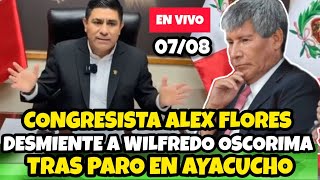 EN VIVO
07/08
CONGRESISTA ALEX FLORES DESMIENTE A WILFREDO OSCORIMA TRAS PARO EN AYACUCHO